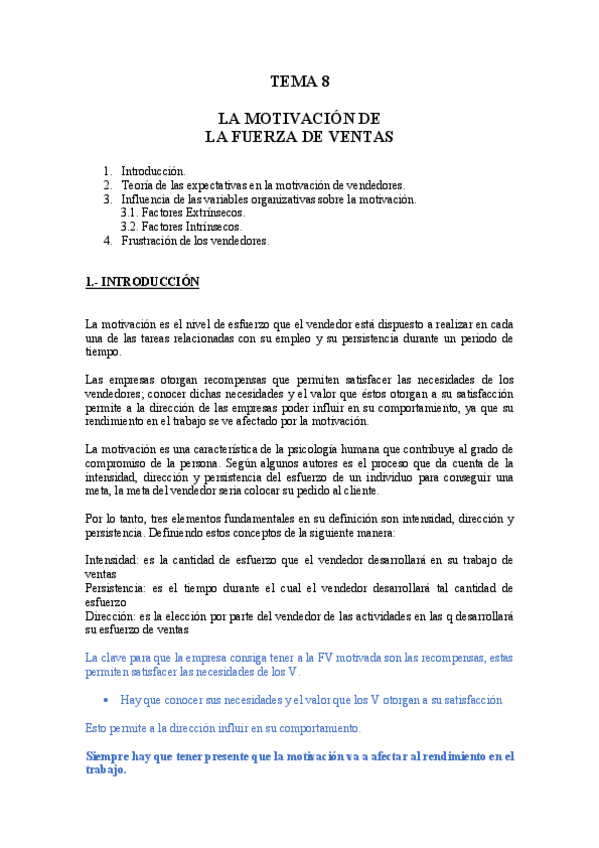 TEMA 8

LA MOTIVACIÓN DE
LA FUERZA DE VENTAS

1. Introducción.
2. Teoría de las expectativas en la motivación de vendedores.
3. Influencia de las variables organizativas sobre la motivación.
3.1. Factores Extrínsecos.
3.2. Factores Intrínsecos.
4. Frustración de los vendedores.

1.- INTRODUCCIÓN

La motivación es el nivel de esfuerzo que el vendedor está dispuesto a realizar en cada una de las tareas relacionadas con su empleo y su persistencia durante un periodo de tiempo.

Las empresas otorgan recompensas que permiten satisfacer las necesidades de los vendedores; conocer dichas necesidades y el valor que éstos otorgan a su satisfacción permite a la dirección de las empresas poder influir en su comportamiento, ya que su rendimiento en el trabajo se ve afectado por la motivación.

La motivación es una característica de la psicología humana que contribuye al grado de compromiso de la persona. Según algunos autores es el proceso que da cuenta de la intensidad, dirección y persistencia del esfuerzo de un individuo para conseguir una meta, la meta del vendedor sería colocar su pedido al cliente.

Por lo tanto, tres elementos fundamentales en su definición son intensidad, dirección y persistencia. Definiendo estos conceptos de la siguiente manera:

Intensidad: es la cantidad de esfuerzo que el vendedor desarrollará en su trabajo de ventas
Persistencia: es el tiempo durante el cual el vendedor desarrollará tal cantidad de esfuerzo
Dirección: es la elección por parte del vendedor de las actividades en las q desarrollará su esfuerzo de ventas

La clave para que la empresa consiga tener a la FV motivada son las recompensas, estas permiten satisfacer las necesidades de los V.

• Hay que conocer sus necesidades y el valor que los V otorgan a su satisfacción

Esto permite a la dirección influir en su comportamiento.

Siempre hay que tener presente que la motivación va a afectar al rendimiento en el trabajo.